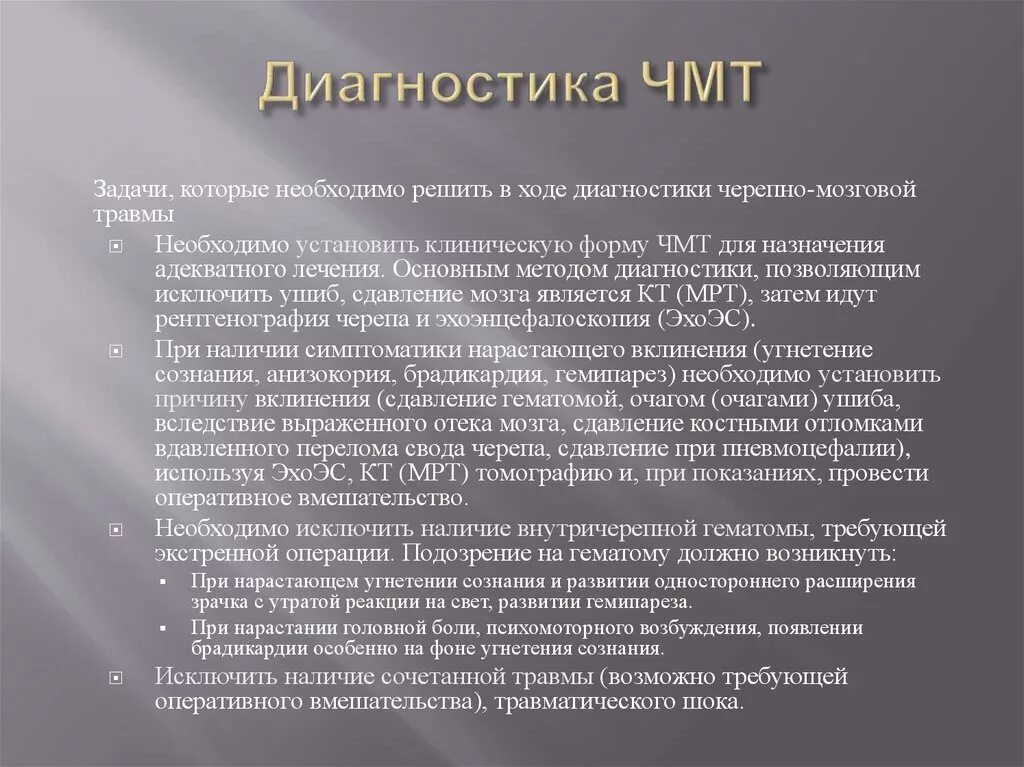 Диагностика ЧМТ

Задачи, которые необходимо решить в ходе диагностики черепно-мозговой травмы

Необходимо установить клиническую форму ЧМТ для назначения адекватного лечения. Основным методом диагностики, позволяющим исключить ушиб, сдавление мозга является КТ (МРТ), затем идут рентгенография черепа и эхоэнцефалоскопия (ЭхоЭС).

При наличии симптоматики нарастающего вклинения (угнетение сознания, анизокория, брадикардия, гемипарез) необходимо установить причину вклинения (сдавление гематомой, очагом (очагами) ушиба, вследствие выраженного отека мозга, сдавление костными отломками вдавленного перелома свода черепа, сдавление при пневмоцефалии), используя ЭхоЭС, КТ (МРТ) томографию и, при показаниях, провести оперативное вмешательство.

Необходимо исключить наличие внутричерепной гематомы, требующей экстренной операции. Подозрение на гематому должно возникнуть:

При нарастающем угнетении сознания и развитии одностороннего расширения зрачка с утратой реакции на свет, развитии гемипареза.

При нарастании головной боли, психомоторного возбуждения, появлении брадикардии особенно на фоне угнетения сознания.

Исключить наличие сочетанной травмы (возможно требующей оперативного вмешательства), травматического шока.